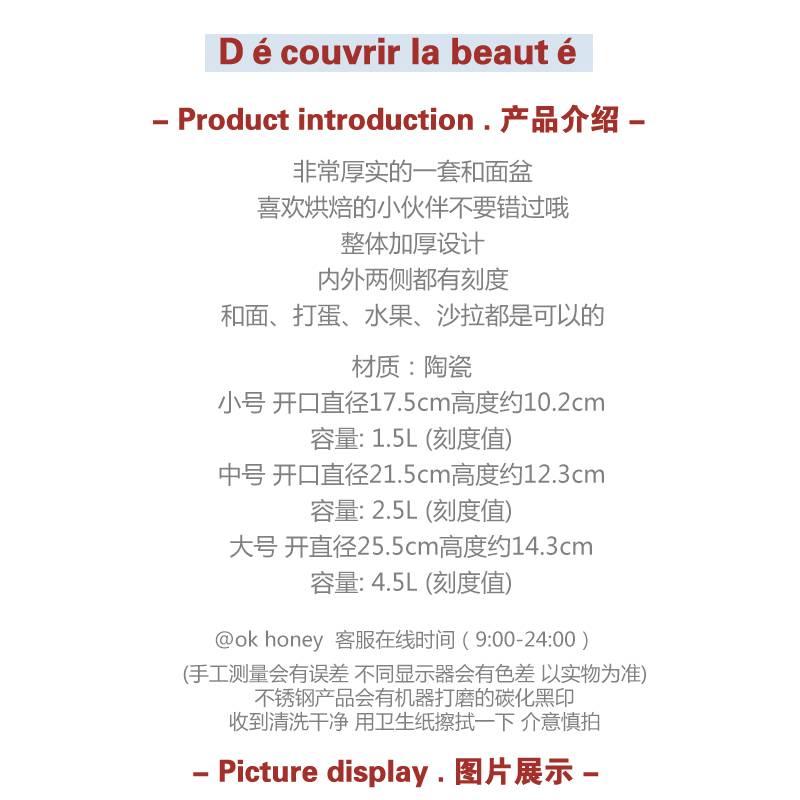 D é couvrir la beaut é

– Product introduction . 产品介绍 –

非常厚实的一套和面盆
喜欢烘焙的小伙伴不要错过哦
整体加厚设计
内外两侧都有刻度
和面、打蛋、水果、沙拉都是可以的

材质：陶瓷
小号 开口直径17.5cm高度约10.2cm
容量: 1.5L (刻度值)
中号 开口直径21.5cm高度约12.3cm
容量: 2.5L (刻度值)
大号 开直径25.5cm高度约14.3cm
容量: 4.5L (刻度值)

@ok honey 客服在线时间（9:00-24:00）

(手工测量会有误差 不同显示器会有色差 以实物为准)
不锈钢产品会有机器打磨的碳化黑印
收到清洗干净 用卫生纸擦拭一下 介意慎拍

– Picture display . 图片展示 –